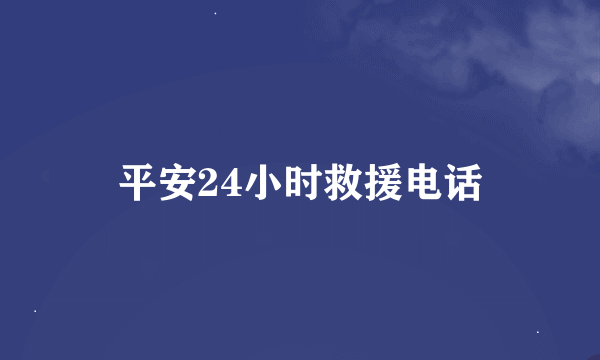 平安24小时救援电话